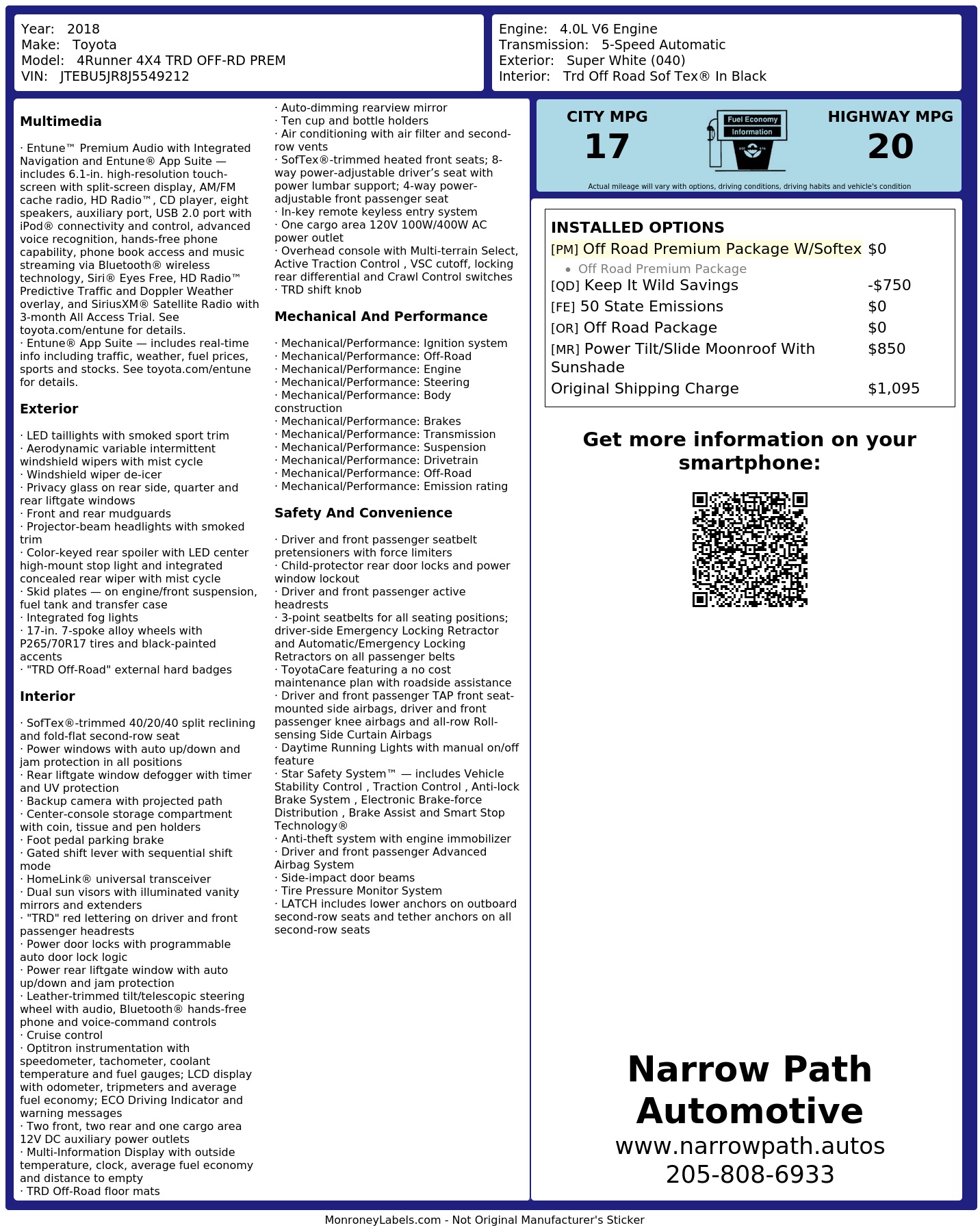 Year: 2018
Make: Toyota
Model: 4Runner 4X4 TRD OFF-RD PREM
VIN: JTEBU5JR8J5549212

Engine: 4.0L V6 Engine
Transmission: 5-Speed Automatic
Exterior: Super White (040)
Interior: Trd Off Road Sof Tex® In Black

**Multimedia**

· Entune™ Premium Audio with Integrated Navigation and Entune® App Suite — includes 6.1-in. high-resolution touch-screen with split-screen display, AM/FM cache radio, HD Radio™, CD player, eight speakers, auxiliary port, USB 2.0 port with iPod® connectivity and control, advanced voice recognition, hands-free phone capability, phone book access and music streaming via Bluetooth® wireless technology, Siri® Eyes Free, HD Radio™ Predictive Traffic and Doppler Weather overlay, and SiriusXM® Satellite Radio with 3-month All Access Trial. See toyota.com/entune for details.
· Entune® App Suite — includes real-time info including traffic, weather, fuel prices, sports and stocks. See toyota.com/entune for details.

**Exterior**

· LED taillights with smoked sport trim
· Aerodynamic variable intermittent windshield wipers with mist cycle
· Windshield wiper de-icer
· Privacy glass on rear side, quarter and rear liftgate windows
· Front and rear mudguards
· Projector-beam headlights with smoked trim
· Color-keyed rear spoiler with LED center high-mount stop light and integrated concealed rear wiper with mist cycle
· Skid plates — on engine/front suspension, fuel tank and transfer case
· Integrated fog lights
· 17-in. 7-spoke alloy wheels with P265/70R17 tires and black-painted accents
· "TRD Off-Road" external hard badges

**Interior**

· SofTex®-trimmed 40/20/40 split reclining and fold-flat second-row seat
· Power windows with auto up/down and jam protection in all positions
· Rear liftgate window defogger with timer and UV protection
· Backup camera with projected path
· Center-console storage compartment with coin, tissue and pen holders
· Foot pedal parking brake
· Gated shift lever with sequential shift mode
· HomeLink® universal transceiver
· Dual sun visors with illuminated vanity mirrors and extenders
· "TRD" red lettering on driver and front passenger headrests
· Power door locks with programmable auto door lock logic
· Power rear liftgate window with auto up/down and jam protection
· Leather-trimmed tilt/telescopic steering wheel with audio, Bluetooth® hands-free phone and voice-command controls
· Cruise control
· Optitron instrumentation with speedometer, tachometer, coolant temperature and fuel gauges; LCD display with odometer, tripmeters and average fuel economy; ECO Driving Indicator and warning messages
· Two front, two rear and one cargo area 12V DC auxiliary power outlets
· Multi-Information Display with outside temperature, clock, average fuel economy and distance to empty
· TRD Off-Road floor mats
· Auto-dimming rearview mirror
· Ten cup and bottle holders
· Air conditioning with air filter and second-row vents
· SofTex®-trimmed heated front seats; 8-way power-adjustable driver's seat with power lumbar support; 4-way power-adjustable front passenger seat
· In-key remote keyless entry system
· One cargo area 120V 100W/400W AC power outlet
· Overhead console with Multi-terrain Select, Active Traction Control , VSC cutoff, locking rear differential and Crawl Control switches
· TRD shift knob

**Mechanical And Performance**

· Mechanical/Performance: Ignition system
· Mechanical/Performance: Off-Road
· Mechanical/Performance: Engine
· Mechanical/Performance: Steering
· Mechanical/Performance: Body construction
· Mechanical/Performance: Brakes
· Mechanical/Performance: Transmission
· Mechanical/Performance: Suspension
· Mechanical/Performance: Drivetrain
· Mechanical/Performance: Off-Road
· Mechanical/Performance: Emission rating

**Safety And Convenience**

· Driver and front passenger seatbelt pretensioners with force limiters
· Child-protector rear door locks and power window lockout
· Driver and front passenger active headrests
· 3-point seatbelts for all seating positions; driver-side Emergency Locking Retractor and Automatic/Emergency Locking Retractors on all passenger belts
· ToyotaCare featuring a no cost maintenance plan with roadside assistance
· Driver and front passenger TAP front seat-mounted side airbags, driver and front passenger knee airbags and all-row Roll-sensing Side Curtain Airbags
· Daytime Running Lights with manual on/off feature
· Star Safety System™ — includes Vehicle Stability Control , Traction Control , Anti-lock Brake System , Electronic Brake-force Distribution , Brake Assist and Smart Stop Technology®
· Anti-theft system with engine immobilizer
· Driver and front passenger Advanced Airbag System
· Side-impact door beams
· Tire Pressure Monitor System
· LATCH includes lower anchors on outboard second-row seats and tether anchors on all second-row seats

CITY MPG
17
Fuel Economy Information
HIGHWAY MPG
20
Actual mileage will vary with options, driving conditions, driving habits and vehicle's condition

INSTALLED OPTIONS

| | |
|---|---|
| [PM] Off Road Premium Package W/Softex | $0 |
| • Off Road Premium Package | |
| [QD] Keep It Wild Savings | -$750 |
| [FE] 50 State Emissions | $0 |
| [OR] Off Road Package | $0 |
| [MR] Power Tilt/Slide Moonroof With Sunshade | $850 |
| Original Shipping Charge | $1,095 |

Get more information on your smartphone:

Narrow Path Automotive
www.narrowpath.autos
205-808-6933

MonroneyLabels.com - Not Original Manufacturer's Sticker